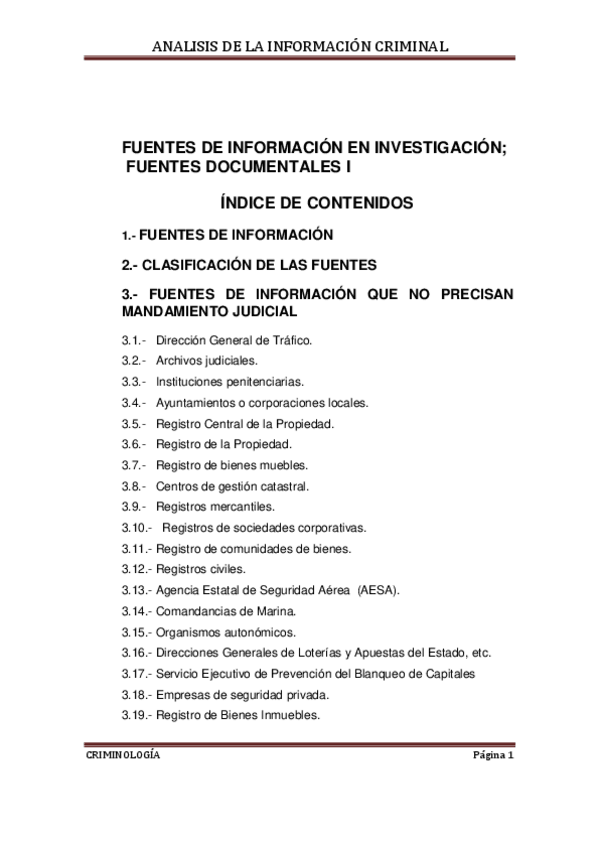 ANALISIS DE LA INFORMACIÓN CRIMINAL

FUENTES DE INFORMACIÓN EN INVESTIGACIÓN; FUENTES DOCUMENTALES I

ÍNDICE DE CONTENIDOS

1.- FUENTES DE INFORMACIÓN

2.- CLASIFICACIÓN DE LAS FUENTES

3.- FUENTES DE INFORMACIÓN QUE NO PRECISAN MANDAMIENTO JUDICIAL

3.1.- Dirección General de Tráfico.
3.2.- Archivos judiciales.
3.3.- Instituciones penitenciarias.
3.4.- Ayuntamientos o corporaciones locales.
3.5.- Registro Central de la Propiedad.
3.6.- Registro de la Propiedad.
3.7.- Registro de bienes muebles.
3.8.- Centros de gestión catastral.
3.9.- Registros mercantiles.
3.10.- Registros de sociedades corporativas.
3.11.- Registro de comunidades de bienes.
3.12.- Registros civiles.
3.13.- Agencia Estatal de Seguridad Aérea (AESA).
3.14.- Comandancias de Marina.
3.15.- Organismos autonómicos.
3.16.- Direcciones Generales de Loterías y Apuestas del Estado, etc.
3.17.- Servicio Ejecutivo de Prevención del Blanqueo de Capitales
3.18.- Empresas de seguridad privada.
3.19.- Registro de Bienes Inmuebles.

CRIMINOLOGÍA Página 1